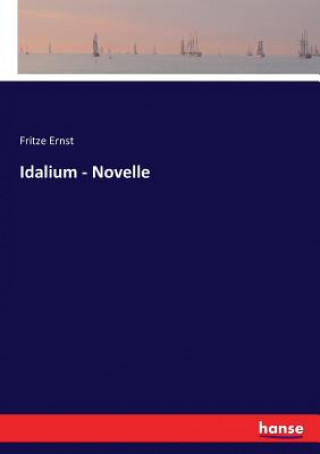 Fritze Ernst

Idalium - Novelle

hanse